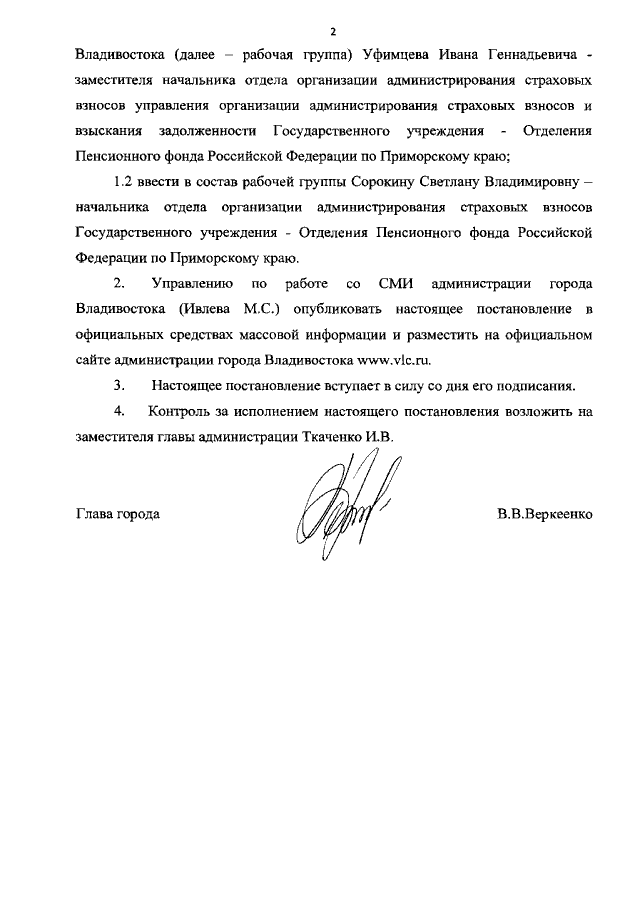 2

Владивостока (далее – рабочая группа) Уфимцева Ивана Геннадьевича - заместителя начальника отдела организации администрирования страховых взносов управления организации администрирования страховых взносов и взыскания задолженности Государственного учреждения - Отделения Пенсионного фонда Российской Федерации по Приморскому краю;

1.2 ввести в состав рабочей группы Сорокину Светлану Владимировну – начальника отдела организации администрирования страховых взносов Государственного учреждения - Отделения Пенсионного фонда Российской Федерации по Приморскому краю.

2. Управлению по работе со СМИ администрации города Владивостока (Ивлева М.С.) опубликовать настоящее постановление в официальных средствах массовой информации и разместить на официальном сайте администрации города Владивостока www.vlc.ru.

3. Настоящее постановление вступает в силу со дня его подписания.

4. Контроль за исполнением настоящего постановления возложить на заместителя главы администрации Ткаченко И.В.

Глава города

В.В.Веркеенко